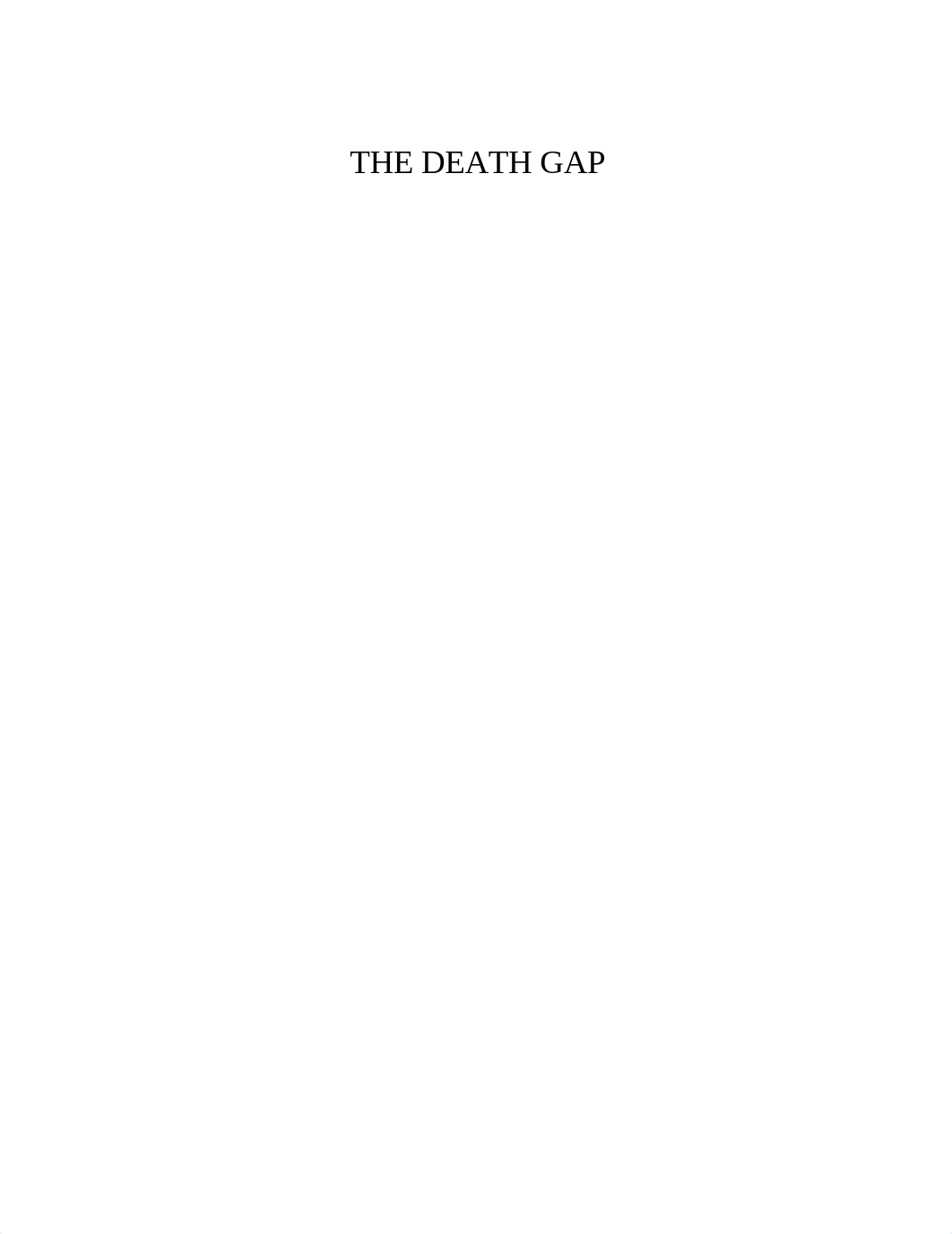 THE DEATH GAP